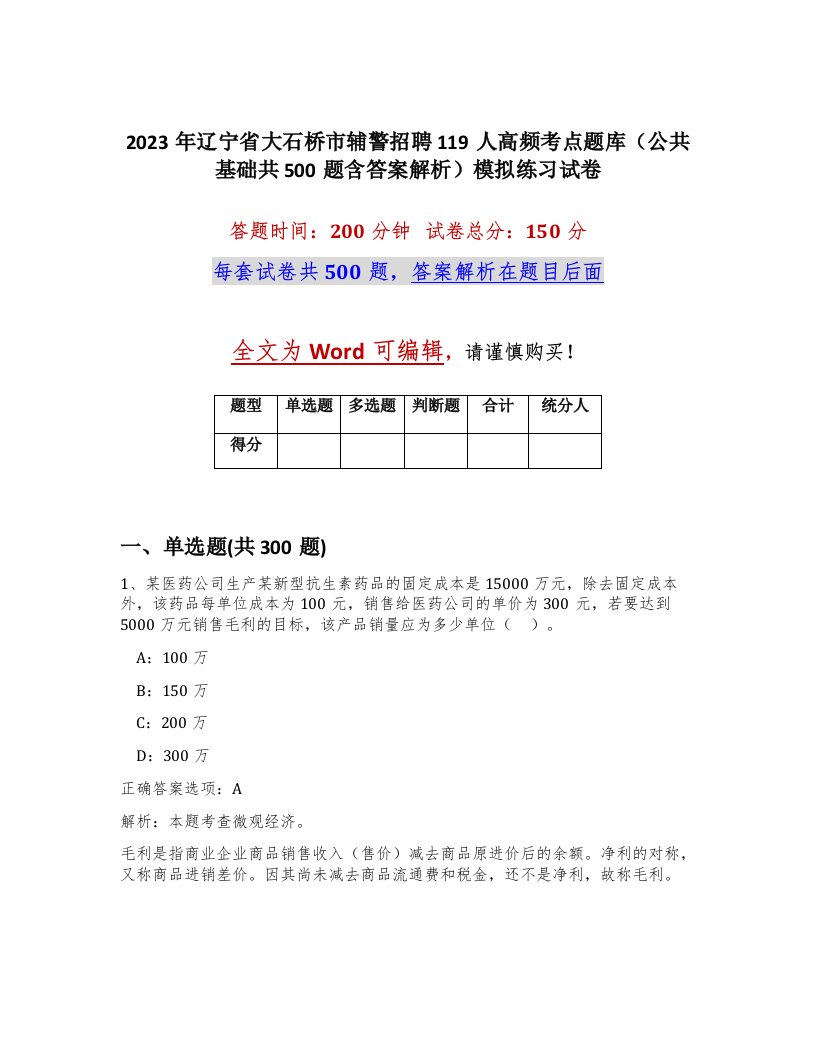 2023 年辽宁省大石桥市辅警招聘 119 人高频考点题库（公共基础共 500 题含答案解析）模拟练习试卷

答题时间：200 分钟　试卷总分：150 分

每套试卷共 500 题，答案解析在题目后面

全文为 Word 可编辑，请谨慎购买！

| 题型 | 单选题 | 多选题 | 判断题 | 合计 | 统分人 |
|---|---|---|---|---|---|
| 得分 | | | | | |

一、单选题(共 300 题)

1、某医药公司生产某新型抗生素药品的固定成本是 15000 万元，除去固定成本外，该药品每单位成本为 100 元，销售给医药公司的单价为 300 元，若要达到 5000 万元销售毛利的目标，该产品销量应为多少单位（　）。

A：100 万

B：150 万

C：200 万

D：300 万

正确答案选项：A

解析：本题考查微观经济。

毛利是指商业企业商品销售收入（售价）减去商品原进价后的余额。净利的对称，又称商品进销差价。因其尚未减去商品流通费和税金，还不是净利，故称毛利。